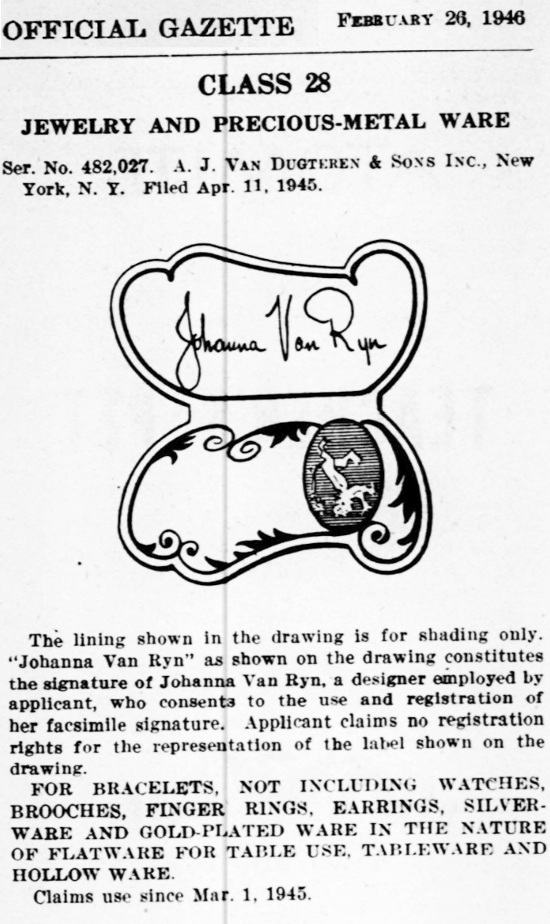 OFFICIAL GAZETTE FEBRUARY 26, 1946

CLASS 28

JEWELRY AND PRECIOUS-METAL WARE

Ser. No. 482,027. A. J. VAN DUGTEREN & SONS INC., New York, N. Y. Filed Apr. 11, 1945.

Johanna Van Ryn

The lining shown in the drawing is for shading only. "Johanna Van Ryn" as shown on the drawing constitutes the signature of Johanna Van Ryn, a designer employed by applicant, who consents to the use and registration of her facsimile signature. Applicant claims no registration rights for the representation of the label shown on the drawing.

FOR BRACELETS, NOT INCLUDING WATCHES, BROOCHES, FINGER RINGS, EARRINGS, SILVERWARE AND GOLD-PLATED WARE IN THE NATURE OF FLATWARE FOR TABLE USE, TABLEWARE AND HOLLOW WARE.

Claims use since Mar. 1, 1945.